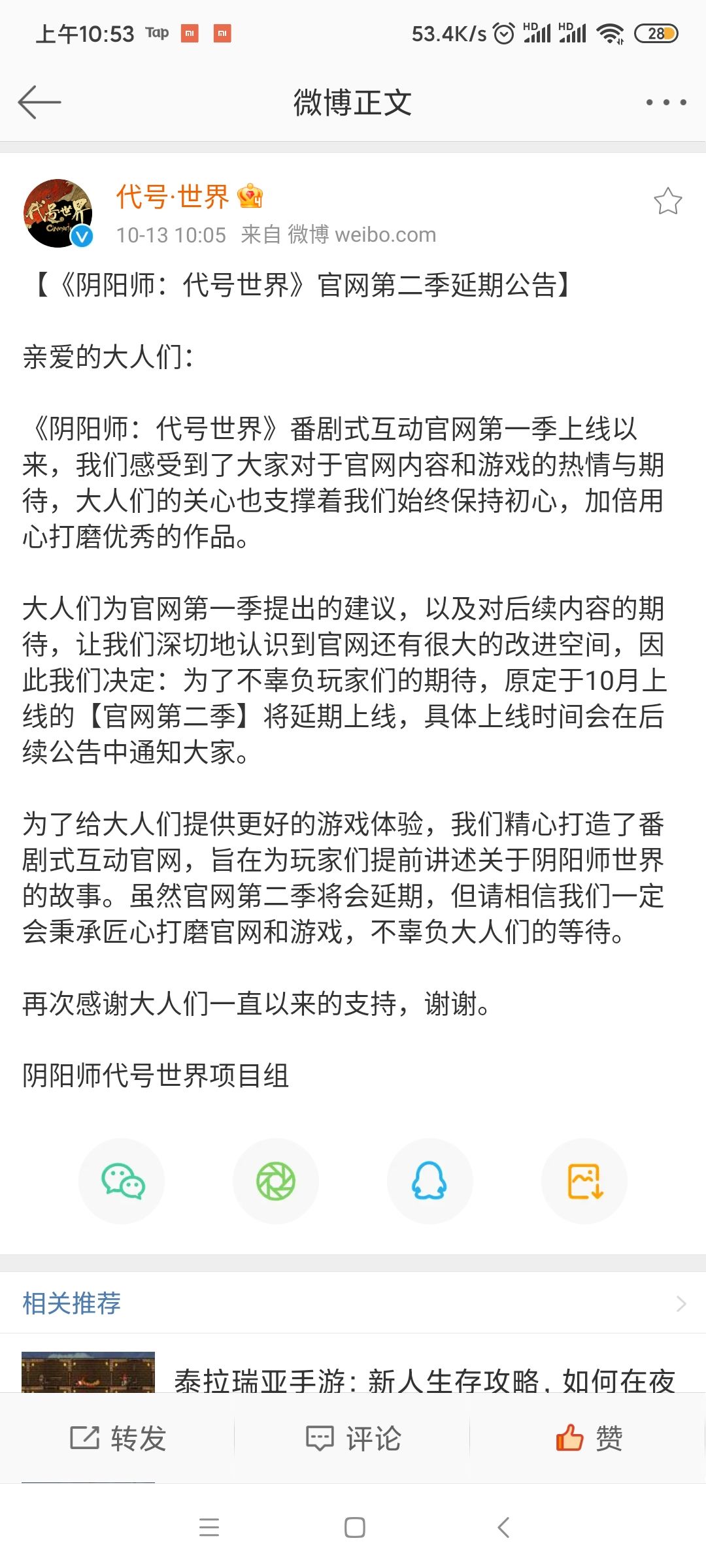 上午10:53 Tap 53.4K/s HD HD 28

微博正文

代号·世界
10-13 10:05 来自 微博 weibo.com

【《阴阳师：代号世界》官网第二季延期公告】

亲爱的大人们：

《阴阳师：代号世界》番剧式互动官网第一季上线以来，我们感受到了大家对于官网内容和游戏的热情与期待，大人们的关心也支撑着我们始终保持初心，加倍用心打磨优秀的作品。

大人们为官网第一季提出的建议，以及对后续内容的期待，让我们深切地认识到官网还有很大的改进空间，因此我们决定：为了不辜负玩家们的期待，原定于10月上线的【官网第二季】将延期上线，具体上线时间会在后续公告中通知大家。

为了给大人们提供更好的游戏体验，我们精心打造了番剧式互动官网，旨在为玩家们提前讲述关于阴阳师世界的故事。虽然官网第二季将会延期，但请相信我们一定会秉承匠心打磨官网和游戏，不辜负大人们的等待。

再次感谢大人们一直以来的支持，谢谢。

阴阳师代号世界项目组

相关推荐

泰拉瑞亚手游：新人生存攻略，如何在夜

转发 评论 赞